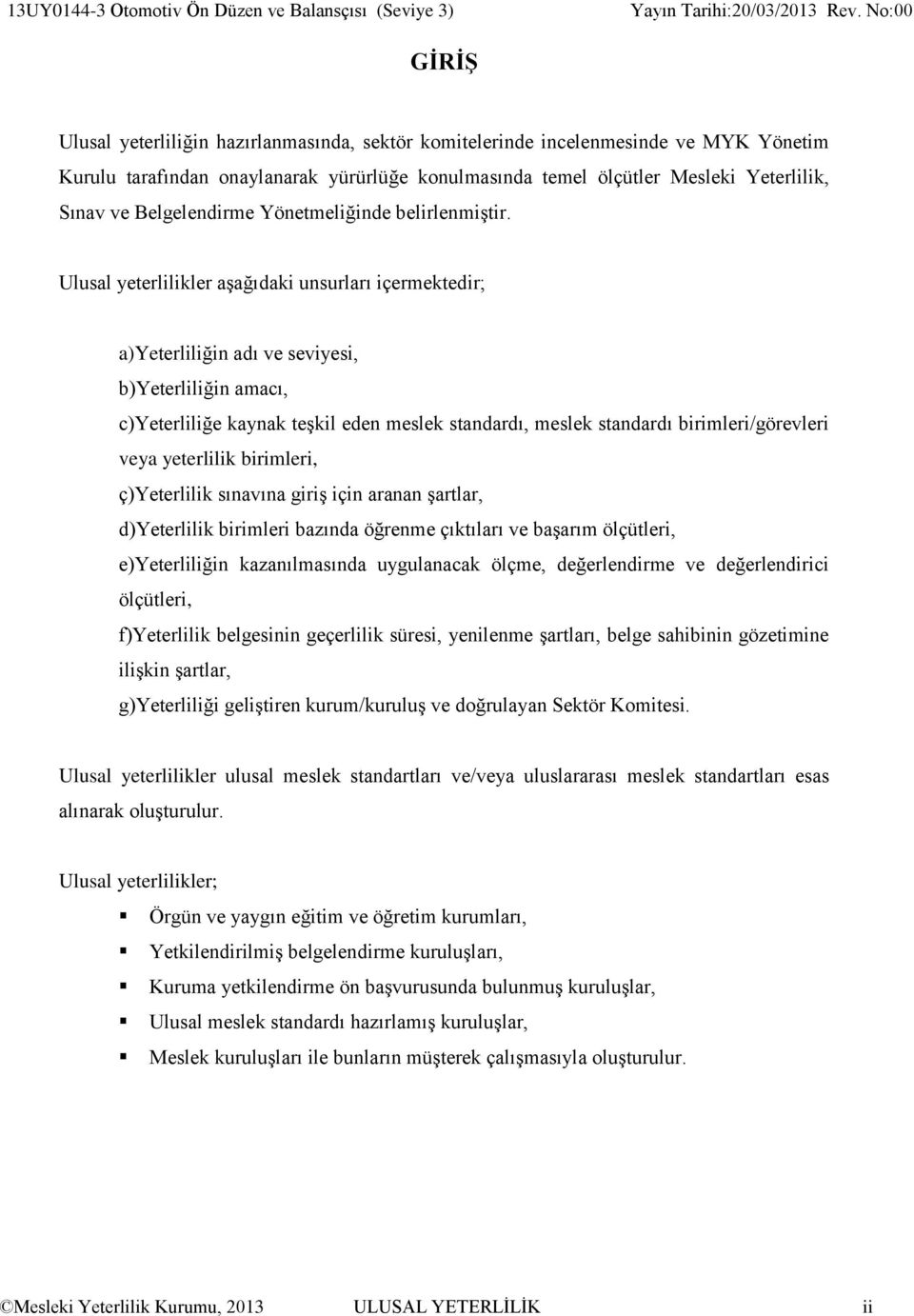 13UY0144-3 Otomotiv Ön Düzen ve Balansçısı (Seviye 3) Yayın Tarihi:20/03/2013 Rev. No:00

GİRİŞ

Ulusal yeterliliğin hazırlanmasında, sektör komitelerinde incelenmesinde ve MYK Yönetim Kurulu tarafından onaylanarak yürürlüğe konulmasında temel ölçütler Mesleki Yeterlilik, Sınav ve Belgelendirme Yönetmeliğinde belirlenmiştir.

Ulusal yeterlilikler aşağıdaki unsurları içermektedir;

a)Yeterliliğin adı ve seviyesi,
b)Yeterliliğin amacı,
c)Yeterliliğe kaynak teşkil eden meslek standardı, meslek standardı birimleri/görevleri veya yeterlilik birimleri,
ç)Yeterlilik sınavına giriş için aranan şartlar,
d)Yeterlilik birimleri bazında öğrenme çıktıları ve başarım ölçütleri,
e)Yeterliliğin kazanılmasında uygulanacak ölçme, değerlendirme ve değerlendirici ölçütleri,
f)Yeterlilik belgesinin geçerlilik süresi, yenilenme şartları, belge sahibinin gözetimine ilişkin şartlar,
g)Yeterliliği geliştiren kurum/kuruluş ve doğrulayan Sektör Komitesi.

Ulusal yeterlilikler ulusal meslek standartları ve/veya uluslararası meslek standartları esas alınarak oluşturulur.

Ulusal yeterlilikler;

Örgün ve yaygın eğitim ve öğretim kurumları,
Yetkilendirilmiş belgelendirme kuruluşları,
Kuruma yetkilendirme ön başvurusunda bulunmuş kuruluşlar,
Ulusal meslek standardı hazırlamış kuruluşlar,
Meslek kuruluşları ile bunların müşterek çalışmasıyla oluşturulur.

©Mesleki Yeterlilik Kurumu, 2013 ULUSAL YETERLİLİK ii